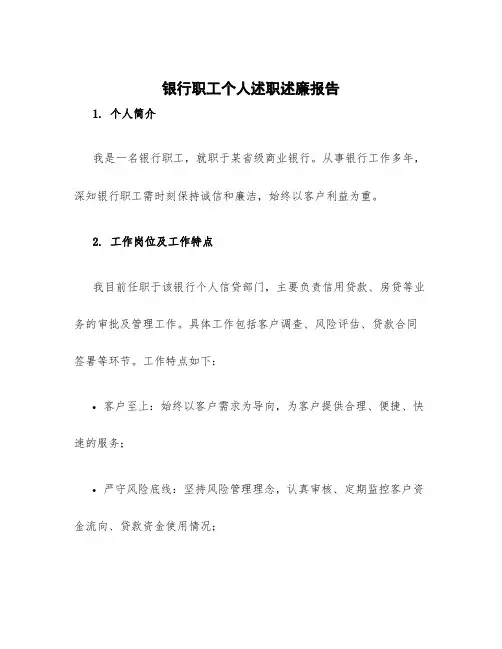 银行职工个人述职述廉报告

1. 个人简介

我是一名银行职工，就职于某省级商业银行。从事银行工作多年，深知银行职工需时刻保持诚信和廉洁，始终以客户利益为重。

2. 工作岗位及工作特点

我目前任职于该银行个人信贷部门，主要负责信用贷款、房贷等业务的审批及管理工作。具体工作包括客户调查、风险评估、贷款合同签署等环节。工作特点如下：

• 客户至上：始终以客户需求为导向，为客户提供合理、便捷、快速的服务；

• 严守风险底线：坚持风险管理理念，认真审核、定期监控客户资金流向、贷款资金使用情况；